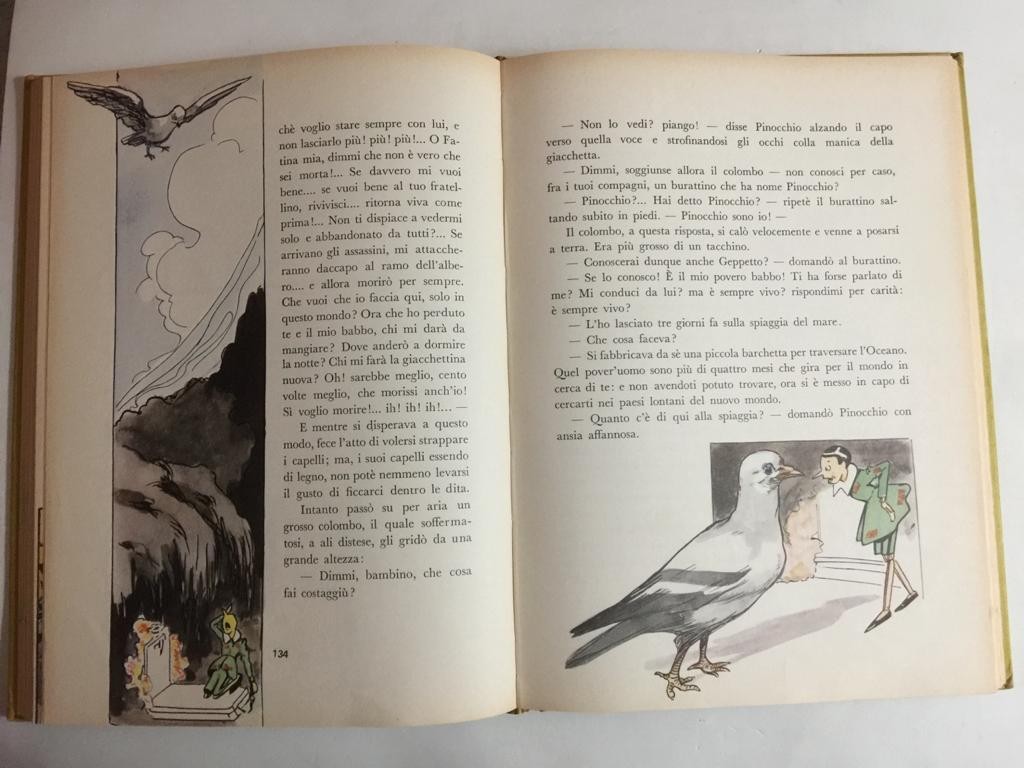 chè voglio stare sempre con lui, e non lasciarlo più! più! più!... O Fatina mia, dimmi che non è vero che sei morta!... Se davvero mi vuoi bene.... se vuoi bene al tuo fratellino, rivivisci.... ritorna viva come prima!... Non ti dispiace a vedermi solo e abbandonato da tutti?... Se arrivano gli assassini, mi attaccheranno daccapo al ramo dell'albero.... e allora morirò per sempre. Che vuoi che io faccia qui, solo in questo mondo? Ora che ho perduto te e il mio babbo, chi mi darà da mangiare? Dove anderò a dormire la notte? Chi mi farà la giacchettina nuova? Oh! sarebbe meglio, cento volte meglio, che morissi anch'io! Sì voglio morire!... ih! ih! ih!... —

E mentre si disperava a questo modo, fece l'atto di volersi strappare i capelli; ma, i suoi capelli essendo di legno, non potè nemmeno levarsi il gusto di ficcarci dentro le dita.

Intanto passò su per aria un grosso colombo, il quale soffermatosi, a ali distese, gli gridò da una grande altezza:

— Dimmi, bambino, che cosa fai costaggiù?

134

— Non lo vedi? piango! — disse Pinocchio alzando il capo verso quella voce e strofinandosi gli occhi colla manica della giacchetta.

— Dimmi, soggiunse allora il colombo — non conosci per caso, fra i tuoi compagni, un burattino che ha nome Pinocchio?

— Pinocchio?... Hai detto Pinocchio? — ripetè il burattino saltando subito in piedi. — Pinocchio sono io! —

Il colombo, a questa risposta, si calò velocemente e venne a posarsi a terra. Era più grosso di un tacchino.

— Conoscerai dunque anche Geppetto? — domandò al burattino.

— Se lo conosco! È il mio povero babbo! Ti ha forse parlato di me? Mi conduci da lui? ma è sempre vivo? rispondimi per carità: è sempre vivo?

— L'ho lasciato tre giorni fa sulla spiaggia del mare.

— Che cosa faceva?

— Si fabbricava da sè una piccola barchetta per traversare l'Oceano. Quel pover'uomo sono più di quattro mesi che gira per il mondo in cerca di te: e non avendoti potuto trovare, ora si è messo in capo di cercarti nei paesi lontani del nuovo mondo.

— Quanto c'è di qui alla spiaggia? — domandò Pinocchio con ansia affannosa.